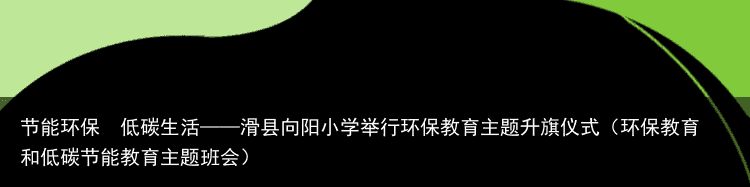 节能环保　低碳生活——滑县向阳小学举行环保教育主题升旗仪式（环保教育和低碳节能教育主题班会）